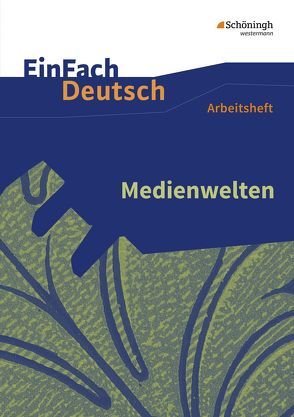 Schöningh
westermann

EinFach
Deutsch

Arbeitsheft

Medienwelten